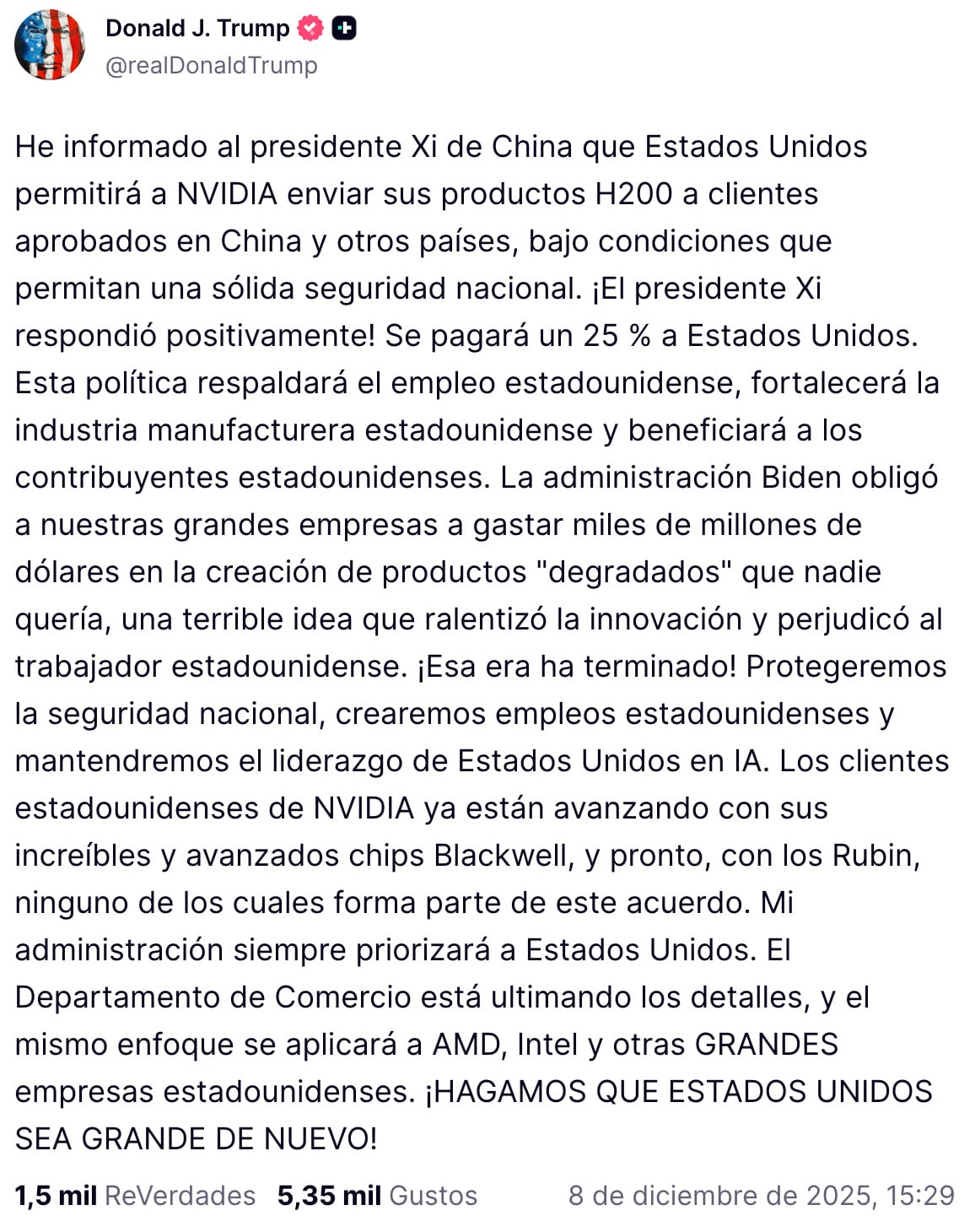 Donald J. Trump
@realDonaldTrump

He informado al presidente Xi de China que Estados Unidos permitirá a NVIDIA enviar sus productos H200 a clientes aprobados en China y otros países, bajo condiciones que permitan una sólida seguridad nacional. ¡El presidente Xi respondió positivamente! Se pagará un 25 % a Estados Unidos. Esta política respaldará el empleo estadounidense, fortalecerá la industria manufacturera estadounidense y beneficiará a los contribuyentes estadounidenses. La administración Biden obligó a nuestras grandes empresas a gastar miles de millones de dólares en la creación de productos "degradados" que nadie quería, una terrible idea que ralentizó la innovación y perjudicó al trabajador estadounidense. ¡Esa era ha terminado! Protegeremos la seguridad nacional, crearemos empleos estadounidenses y mantendremos el liderazgo de Estados Unidos en IA. Los clientes estadounidenses de NVIDIA ya están avanzando con sus increíbles y avanzados chips Blackwell, y pronto, con los Rubin, ninguno de los cuales forma parte de este acuerdo. Mi administración siempre priorizará a Estados Unidos. El Departamento de Comercio está ultimando los detalles, y el mismo enfoque se aplicará a AMD, Intel y otras GRANDES empresas estadounidenses. ¡HAGAMOS QUE ESTADOS UNIDOS SEA GRANDE DE NUEVO!

1,5 mil ReVerdades 5,35 mil Gustos 8 de diciembre de 2025, 15:29